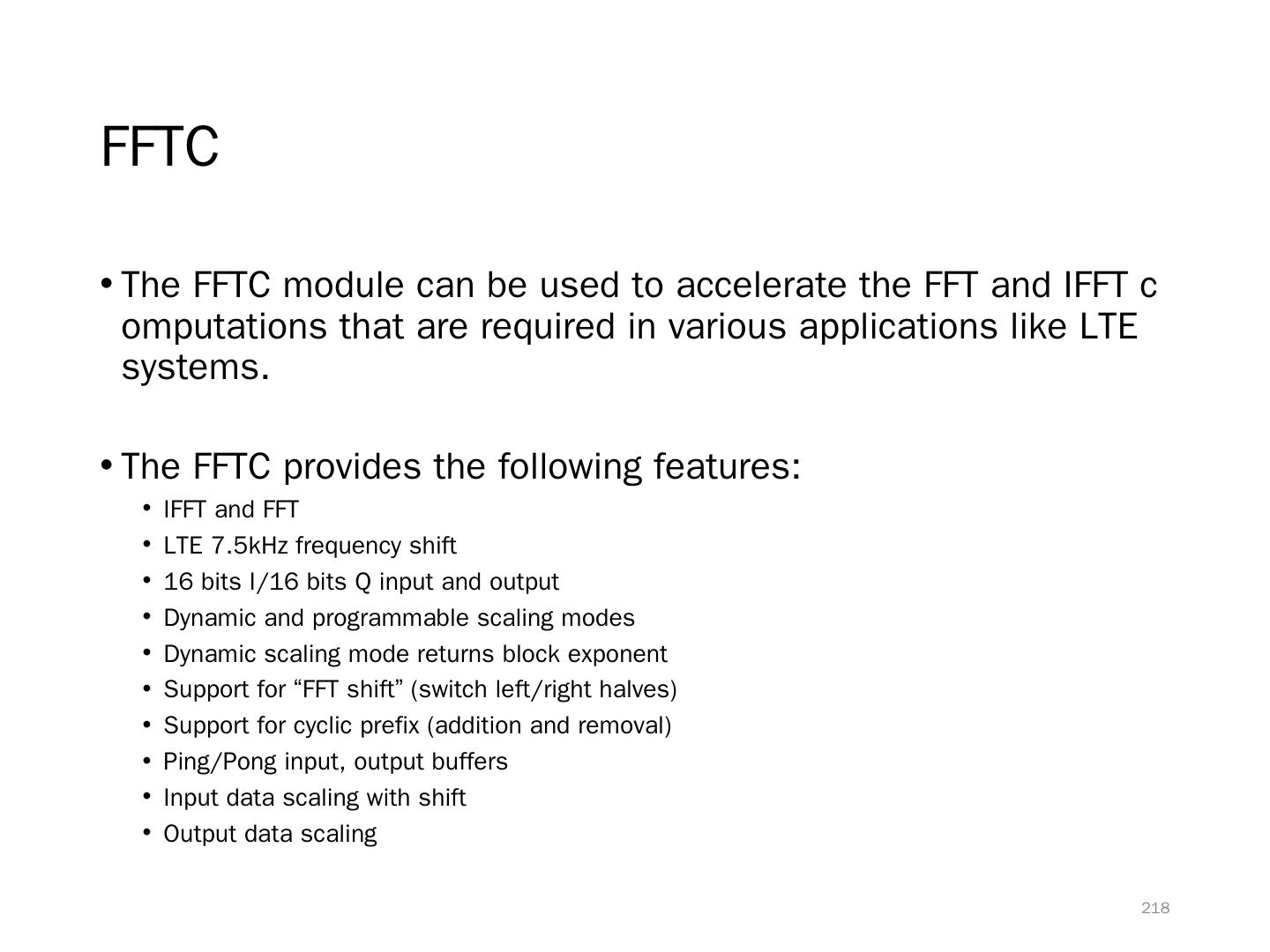 FFTC

• The FFTC module can be used to accelerate the FFT and IFFT c omputations that are required in various applications like LTE systems.

• The FFTC provides the following features:
• IFFT and FFT
• LTE 7.5kHz frequency shift
• 16 bits I/16 bits Q input and output
• Dynamic and programmable scaling modes
• Dynamic scaling mode returns block exponent
• Support for "FFT shift" (switch left/right halves)
• Support for cyclic prefix (addition and removal)
• Ping/Pong input, output buffers
• Input data scaling with shift
• Output data scaling

218